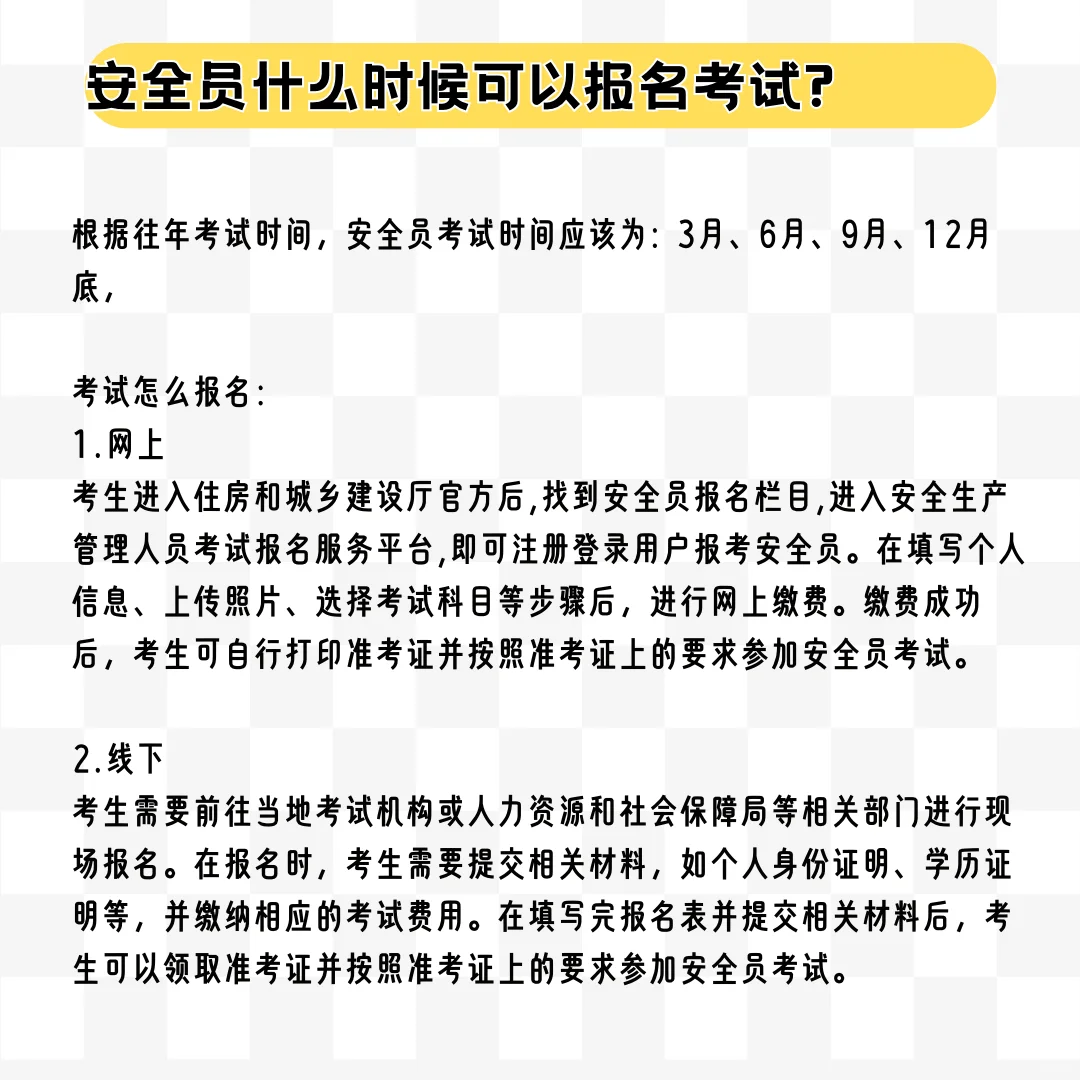 安全员什么时候可以报名考试?

根据往年考试时间，安全员考试时间应该为：3月、6月、9月、12月底，

考试怎么报名：
1.网上
考生进入住房和城乡建设厅官方后,找到安全员报名栏目,进入安全生产管理人员考试报名服务平台,即可注册登录用户报考安全员。在填写个人信息、上传照片、选择考试科目等步骤后，进行网上缴费。缴费成功后，考生可自行打印准考证并按照准考证上的要求参加安全员考试。

2.线下
考生需要前往当地考试机构或人力资源和社会保障局等相关部门进行现场报名。在报名时，考生需要提交相关材料，如个人身份证明、学历证明等，并缴纳相应的考试费用。在填写完报名表并提交相关材料后，考生可以领取准考证并按照准考证上的要求参加安全员考试。